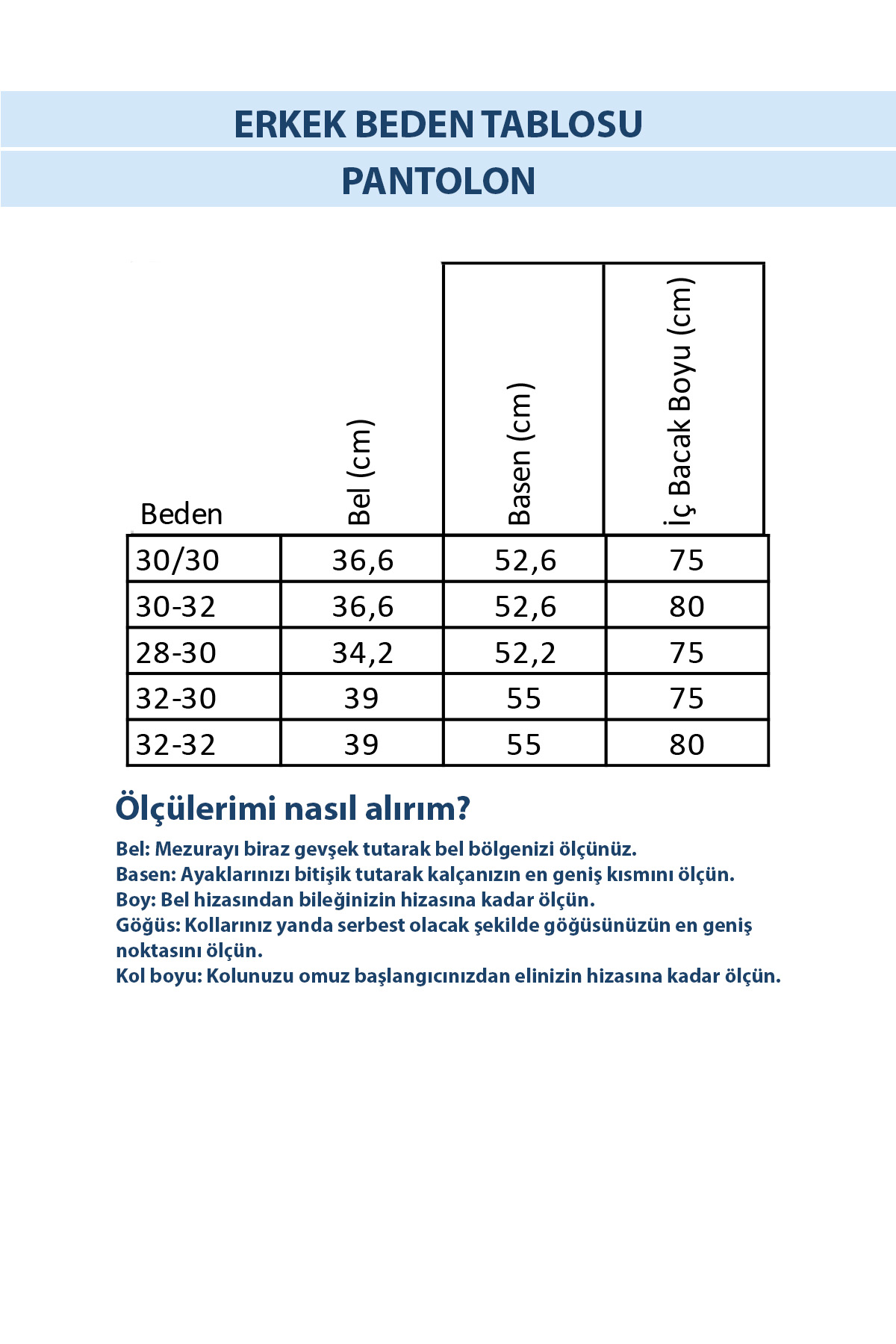 ERKEK BEDEN TABLOSU

PANTOLON

| Beden | Bel (cm) | Basen (cm) | İç Bacak Boyu (cm) |
|---|---|---|---|
| 30/30 | 36,6 | 52,6 | 75 |
| 30-32 | 36,6 | 52,6 | 80 |
| 28-30 | 34,2 | 52,2 | 75 |
| 32-30 | 39 | 55 | 75 |
| 32-32 | 39 | 55 | 80 |

Ölçülerimi nasıl alırım?

Bel: Mezurayı biraz gevşek tutarak bel bölgenizi ölçünüz.
Basen: Ayaklarınızı bitişik tutarak kalçanızın en geniş kısmını ölçün.
Boy: Bel hizasından bileğinizin hizasına kadar ölçün.
Göğüs: Kollarınız yanda serbest olacak şekilde göğüsünüzün en geniş noktasını ölçün.
Kol boyu: Kolunuzu omuz başlangıcınızdan elinizin hizasına kadar ölçün.